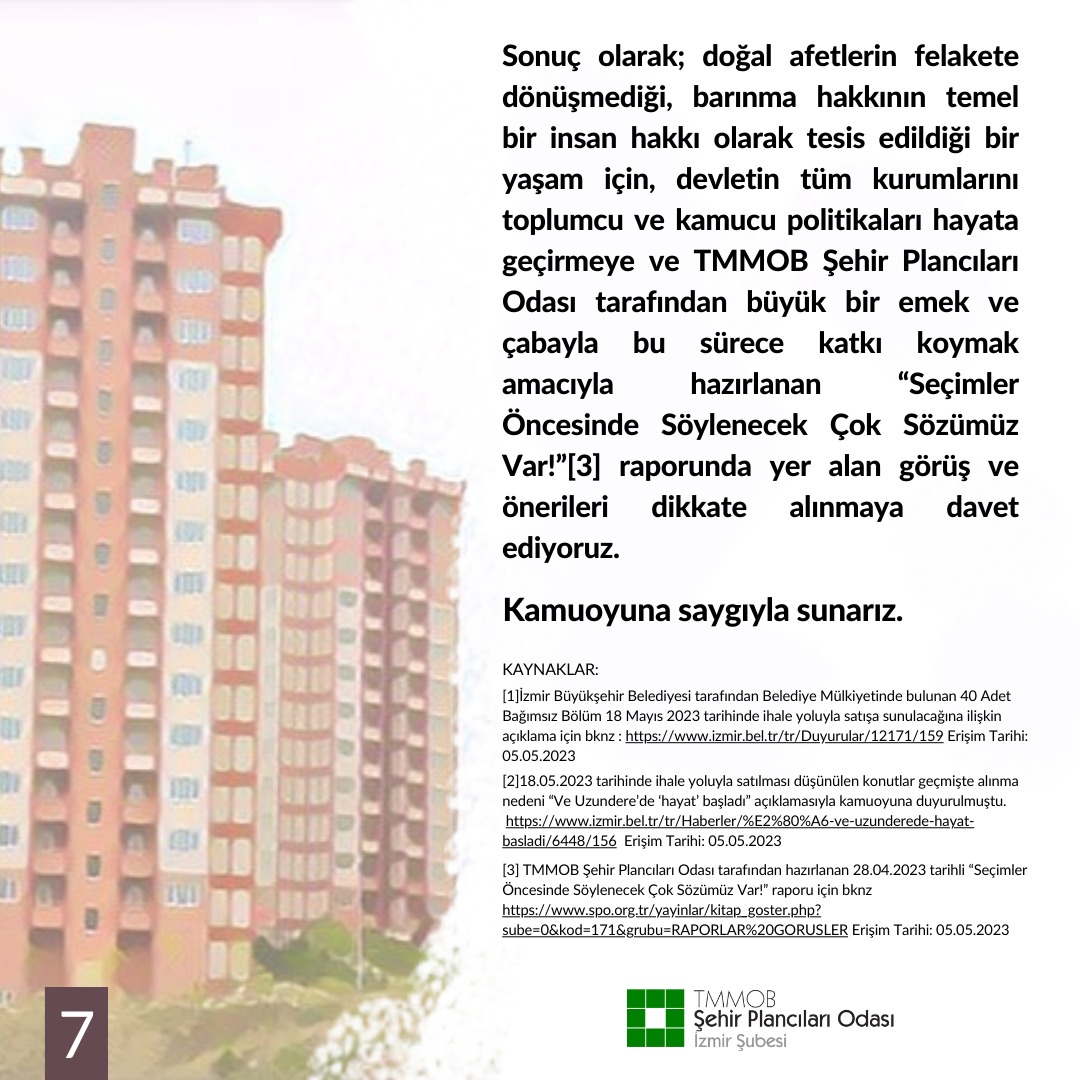 Sonuç olarak; doğal afetlerin felakete dönüşmediği, barınma hakkının temel bir insan hakkı olarak tesis edildiği bir yaşam için, devletin tüm kurumlarını toplumcu ve kamucu politikaları hayata geçirmeye ve TMMOB Şehir Plancıları Odası tarafından büyük bir emek ve çabayla bu sürece katkı koymak amacıyla hazırlanan "Seçimler Öncesinde Söylenecek Çok Sözümüz Var!"[3] raporunda yer alan görüş ve önerileri dikkate alınmaya davet ediyoruz.

Kamuoyuna saygıyla sunarız.

KAYNAKLAR:

[1]İzmir Büyükşehir Belediyesi tarafından Belediye Mülkiyetinde bulunan 40 Adet Bağımsız Bölüm 18 Mayıs 2023 tarihinde ihale yoluyla satışa sunulacağına ilişkin açıklama için bknz : https://www.izmir.bel.tr/tr/Duyurular/12171/159 Erişim Tarihi: 05.05.2023

[2]18.05.2023 tarihinde ihale yoluyla satılması düşünülen konutlar geçmişte alınma nedeni "Ve Uzundere'de 'hayat' başladı" açıklamasıyla kamuoyuna duyurulmuştu. https://www.izmir.bel.tr/tr/Haberler/%E2%80%A6-ve-uzunderede-hayat-basladi/6448/156 Erişim Tarihi: 05.05.2023

[3] TMMOB Şehir Plancıları Odası tarafından hazırlanan 28.04.2023 tarihli "Seçimler Öncesinde Söylenecek Çok Sözümüz Var!" raporu için bknz https://www.spo.org.tr/yayinlar/kitap_goster.php?sube=0&kod=171&grubu=RAPORLAR%20GORUSLER Erişim Tarihi: 05.05.2023

7

TMMOB
Şehir Plancıları Odası
İzmir Şubesi